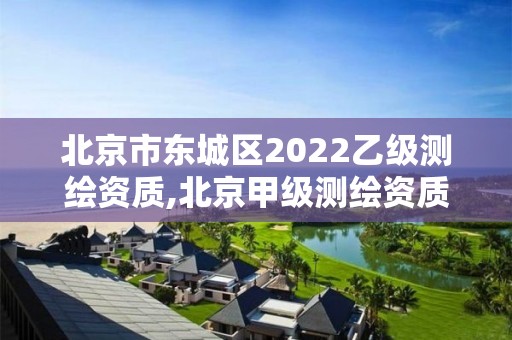 北京市东城区2022乙级测绘资质,北京甲级测绘资质